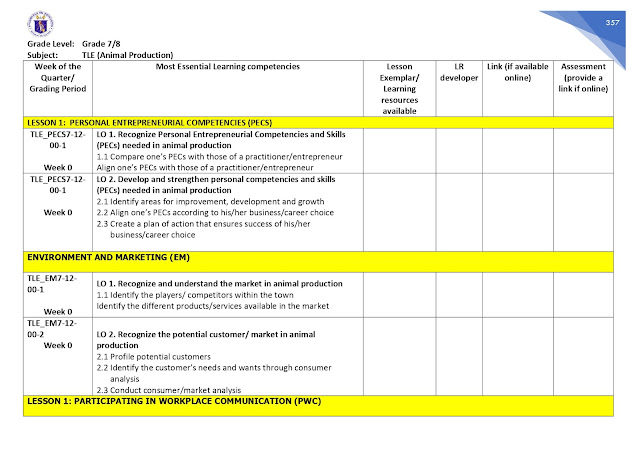 357

Grade Level: Grade 7/8
Subject: TLE (Animal Production)

| Week of the Quarter/ Grading Period | Most Essential Learning competencies | Lesson Exemplar/ Learning resources available | LR developer | Link (if available online) | Assessment (provide a link if online) |
|---|---|---|---|---|---|
| LESSON 1: PERSONAL ENTREPRENEURIAL COMPETENCIES (PECS) | | | | | |
| TLE_PECS7-12-00-1 Week 0 | LO 1. Recognize Personal Entrepreneurial Competencies and Skills (PECs) needed in animal production 1.1 Compare one's PECs with those of a practitioner/entrepreneur Align one's PECs with those of a practitioner/entrepreneur | | | | |
| TLE_PECS7-12-00-1 Week 0 | LO 2. Develop and strengthen personal competencies and skills (PECs) needed in animal production 2.1 Identify areas for improvement, development and growth 2.2 Align one's PECs according to his/her business/career choice 2.3 Create a plan of action that ensures success of his/her business/career choice | | | | |
| ENVIRONMENT AND MARKETING (EM) | | | | | |
| TLE_EM7-12-00-1 Week 0 | LO 1. Recognize and understand the market in animal production 1.1 Identify the players/ competitors within the town Identify the different products/services available in the market | | | | |
| TLE_EM7-12-00-2 Week 0 | LO 2. Recognize the potential customer/ market in animal production 2.1 Profile potential customers 2.2 Identify the customer's needs and wants through consumer analysis 2.3 Conduct consumer/market analysis | | | | |
| LESSON 1: PARTICIPATING IN WORKPLACE COMMUNICATION (PWC) | | | | | |